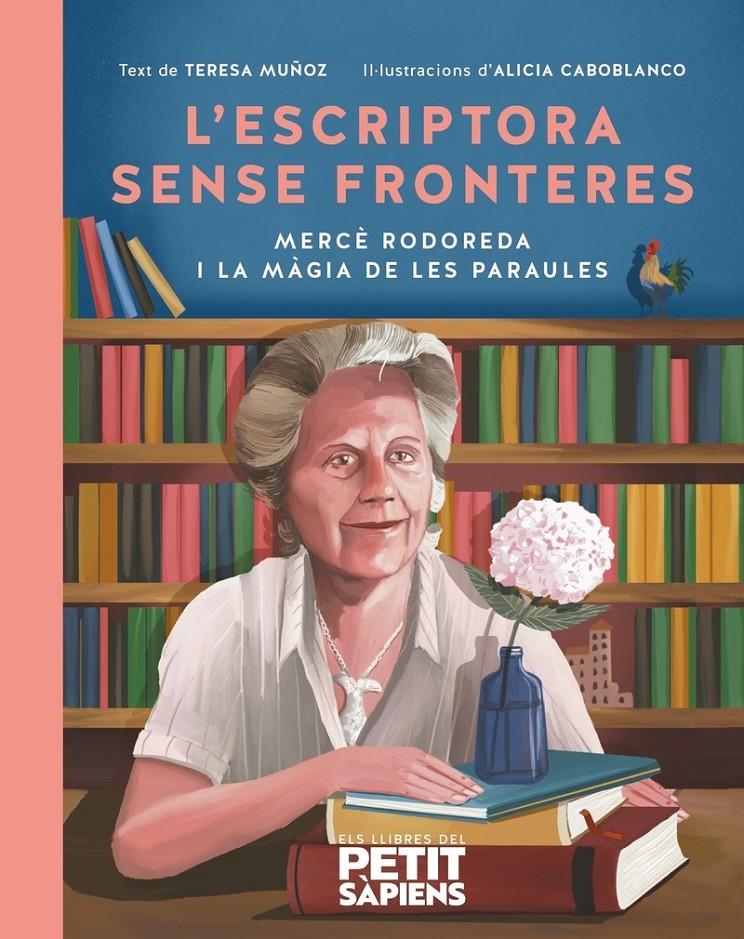 Text de TERESA MUÑOZ Il·lustracions d'ALICIA CABOBLANCO

L'ESCRIPTORA SENSE FRONTERES

MERCÈ RODOREDA I LA MÀGIA DE LES PARAULES

ELS LLIBRES DEL PETIT SÀPIENS